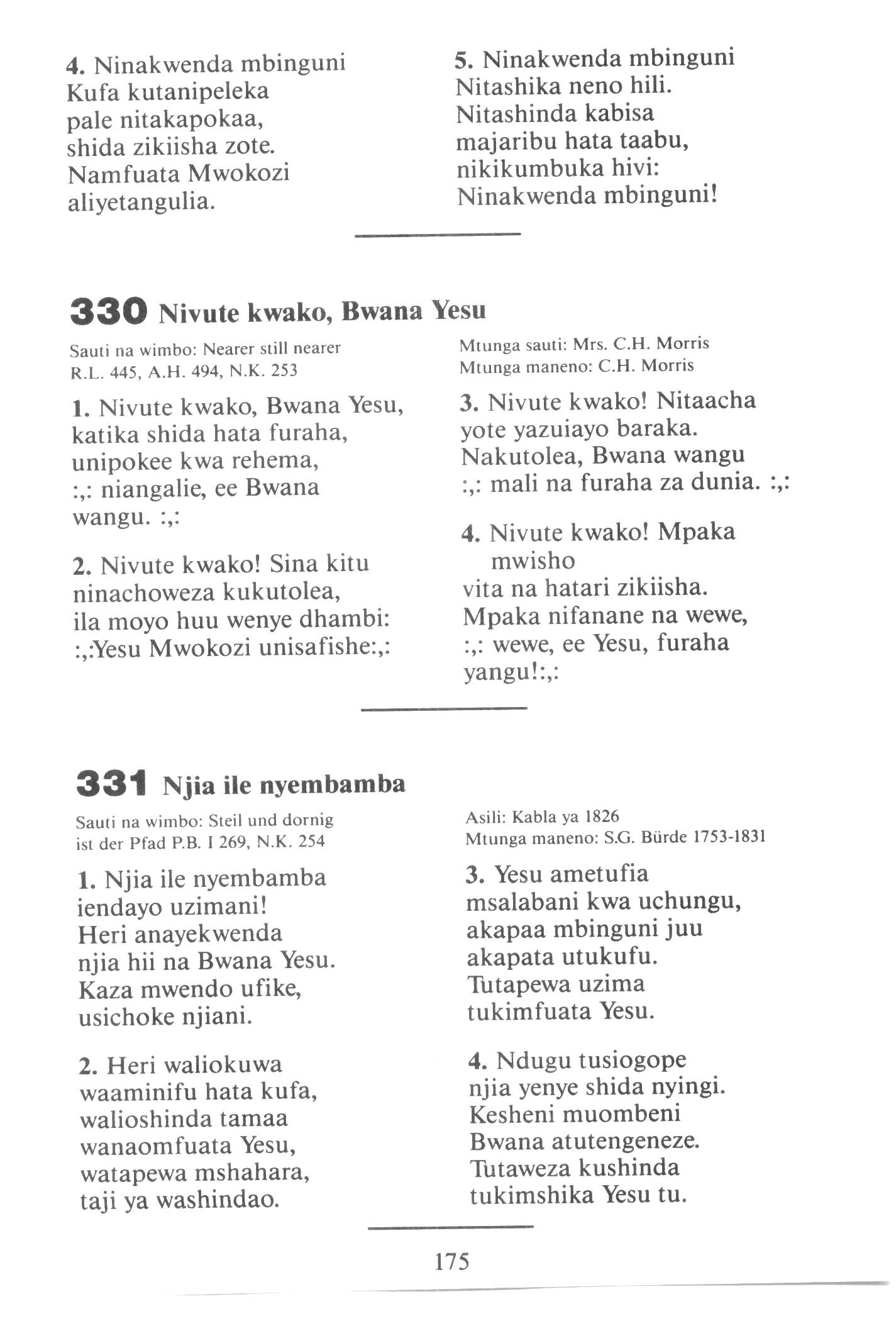 4. Ninakwenda mbinguni
Kufa kutanipeleka
pale nitakapokaa,
shida zikiisha zote.
Namfuata Mwokozi
aliyetangulia.

5. Ninakwenda mbinguni
Nitashika neno hili.
Nitashinda kabisa
majaribu hata taabu,
nikikumbuka hivi:
Ninakwenda mbinguni!

330 Nivute kwako, Bwana Yesu

Sauti na wimbo: Nearer still nearer
R.L. 445, A.H. 494, N.K. 253

Mtunga sauti: Mrs. C.H. Morris
Mtunga maneno: C.H. Morris

1. Nivute kwako, Bwana Yesu,
katika shida hata furaha,
unipokee kwa rehema,
:,: niangalie, ee Bwana wangu. :,:

2. Nivute kwako! Sina kitu
ninachoweza kukutolea,
ila moyo huu wenye dhambi:
:,:Yesu Mwokozi unisafishe:,:

3. Nivute kwako! Nitaacha
yote yazuiayo baraka.
Nakutolea, Bwana wangu
:,: mali na furaha za dunia. :,:

4. Nivute kwako! Mpaka mwisho
vita na hatari zikiisha.
Mpaka nifanane na wewe,
:,: wewe, ee Yesu, furaha yangu!:,:

331 Njia ile nyembamba

Sauti na wimbo: Steil und dornig ist der Pfad P.B. I 269, N.K. 254

Asili: Kabla ya 1826
Mtunga maneno: S.G. Bürde 1753-1831

1. Njia ile nyembamba
iendayo uzimani!
Heri anayekwenda
njia hii na Bwana Yesu.
Kaza mwendo ufike,
usichoke njiani.

2. Heri waliokuwa
waaminifu hata kufa,
walioshinda tamaa
wanaomfuata Yesu,
watapewa mshahara,
taji ya washindao.

3. Yesu ametufia
msalabani kwa uchungu,
akapaa mbinguni juu
akapata utukufu.
Tutapewa uzima
tukimfuata Yesu.

4. Ndugu tusiogope
njia yenye shida nyingi.
Kesheni muombeni
Bwana atutengeneze.
Tutaweza kushinda
tukimshika Yesu tu.

175